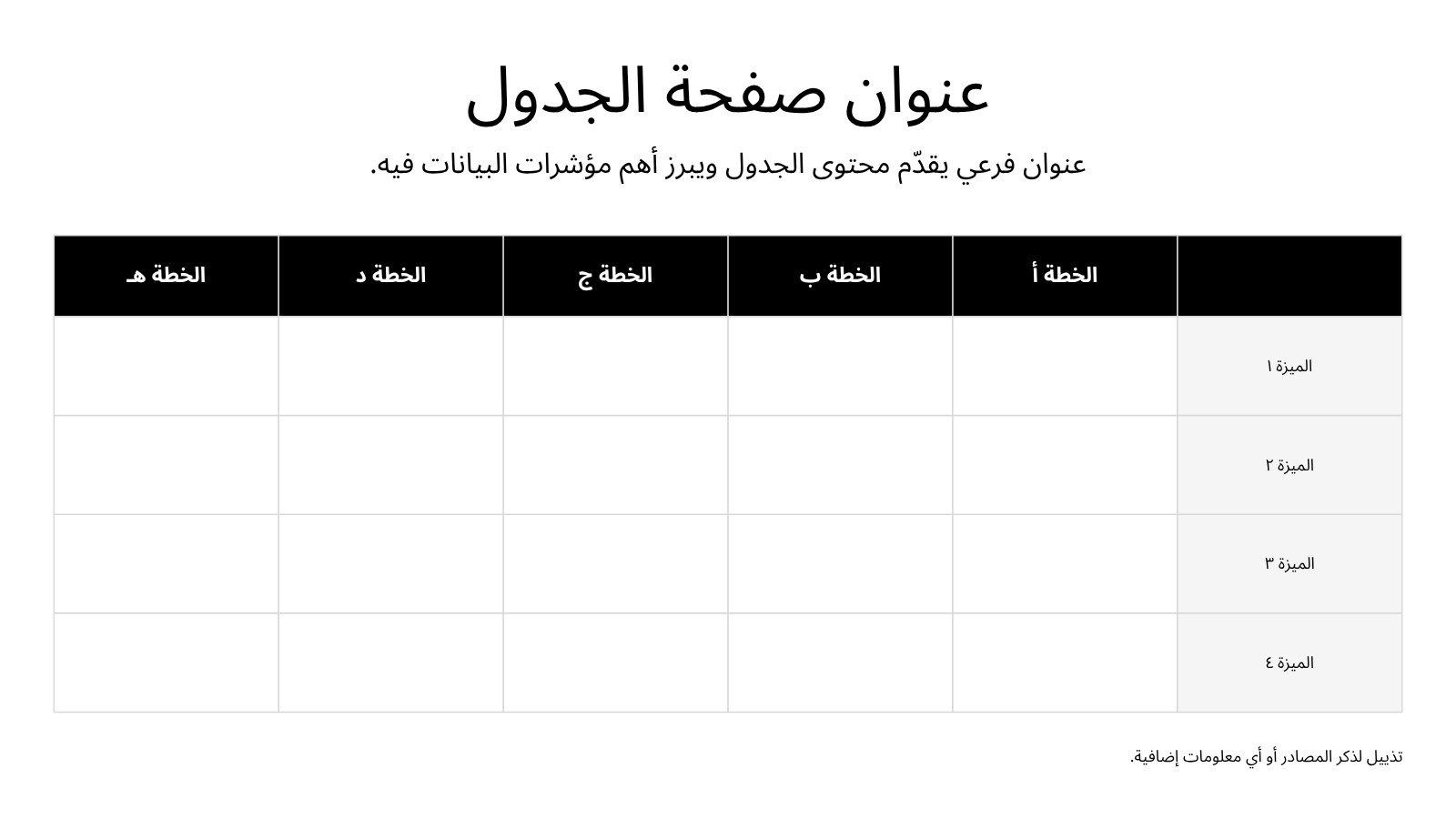 عنوان صفحة الجدول

عنوان فرعي يقدّم محتوى الجدول ويبرز أهم مؤشرات البيانات فيه.

|  | الخطة أ | الخطة ب | الخطة ج | الخطة د | الخطة هـ |
|---|---|---|---|---|---|
| الميزة ١ |  |  |  |  |  |
| الميزة ٢ |  |  |  |  |  |
| الميزة ٣ |  |  |  |  |  |
| الميزة ٤ |  |  |  |  |  |

تذييل لذكر المصادر أو أي معلومات إضافية.